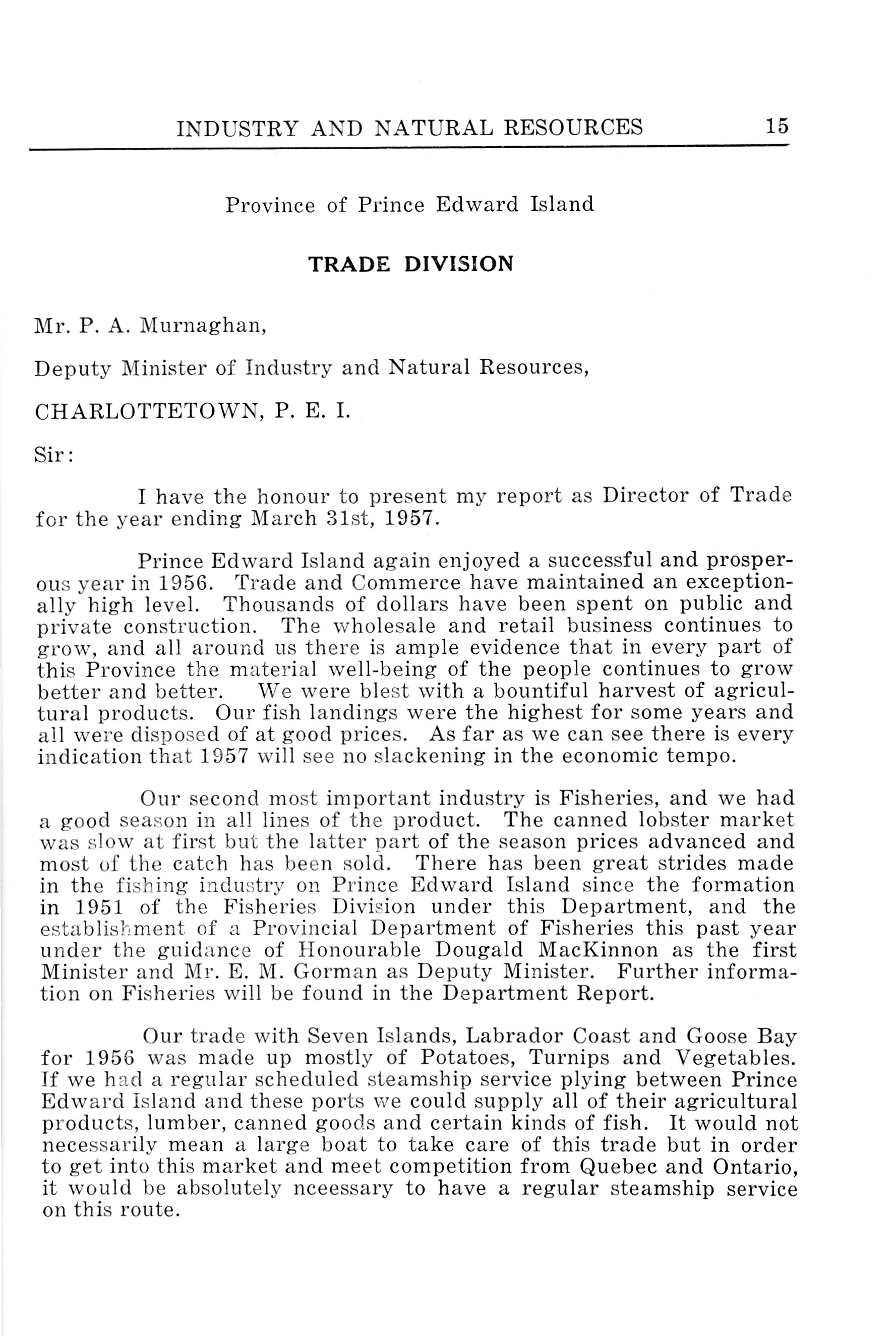 INDUSTRY AND NATURAL RESOURCES 15

Province of Prince Edward Island

TRADE DIVISION

Mr. P. A. Murnaghan,

Deputy Minister of Industry and Natural Resources,

CHARLOTTETOWN, P. E. I.

Sir:

I have the honour to present my report as Director of Trade for the year ending March 31st, 1957.

Prince Edward Island again enjoyed a successful and prosperous year in 1956. Trade and Commerce have maintained an exceptionally high level. Thousands of dollars have been spent on public and private construction. The wholesale and retail business continues to grow, and all around us there is ample evidence that in every part of this Province the material well-being of the people continues to grow better and better. We were blest with a bountiful harvest of agricultural products. Our fish landings were the highest for some years and all were disposed of at good prices. As far as we can see there is every indication that 1957 will see no slackening in the economic tempo.

Our second most important industry is Fisheries, and we had a good season in all lines of the product. The canned lobster market was slow at first but the latter part of the season prices advanced and most of the catch has been sold. There has been great strides made in the fishing industry on Prince Edward Island since the formation in 1951 of the Fisheries Division under this Department, and the establishment of a Provincial Department of Fisheries this past year under the guidance of Honourable Dougald MacKinnon as the first Minister and Mr. E. M. Gorman as Deputy Minister. Further information on Fisheries will be found in the Department Report.

Our trade with Seven Islands, Labrador Coast and Goose Bay for 1956 was made up mostly of Potatoes, Turnips and Vegetables. If we had a regular scheduled steamship service plying between Prince Edward Island and these ports we could supply all of their agricultural products, lumber, canned goods and certain kinds of fish. It would not necessarily mean a large boat to take care of this trade but in order to get into this market and meet competition from Quebec and Ontario, it would be absolutely nceessary to have a regular steamship service on this route.